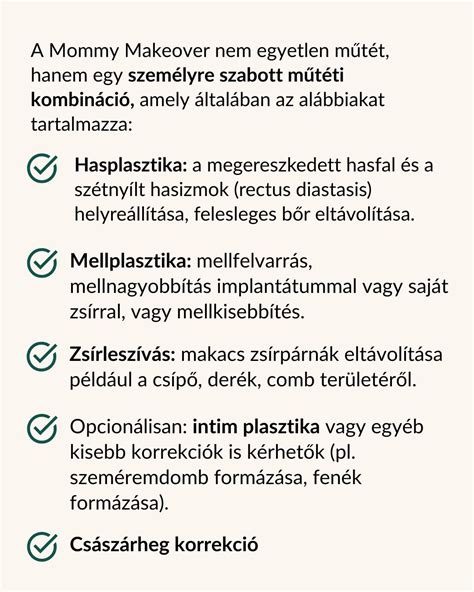 A Mommy Makeover nem egyetlen műtét, hanem egy személyre szabott műtéti kombináció, amely általában az alábbiakat tartalmazza:

Hasplasztika: a megereszkedett hasfal és a szétnyílt hasizmok (rectus diastasis) helyreállítása, felesleges bőr eltávolítása.

Mellplasztika: mellfelvarrás, mellnagyobbítás implantátummal vagy saját zsírral, vagy mellkisebbítés.

Zsírleszívás: makacs zsírpárnák eltávolítása például a csípő, derék, comb területéről.

Opcionálisan: intim plasztika vagy egyéb kisebb korrekciók is kérhetők (pl. szeméremdomb formázása, fenék formázása).

Császárheg korrekció